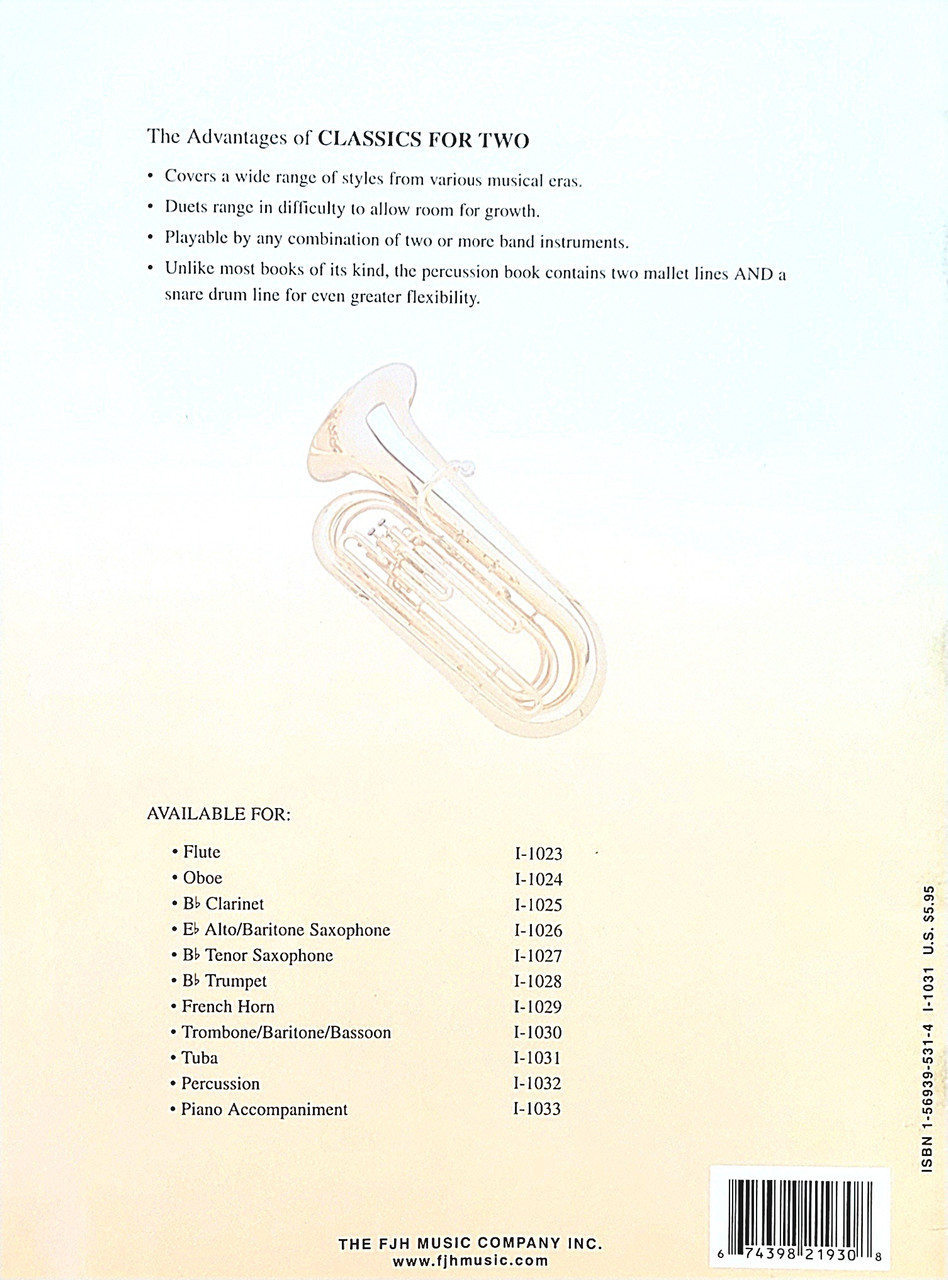 The Advantages of CLASSICS FOR TWO

• Covers a wide range of styles from various musical eras.

• Duets range in difficulty to allow room for growth.

• Playable by any combination of two or more band instruments.

• Unlike most books of its kind, the percussion book contains two mallet lines AND a snare drum line for even greater flexibility.

AVAILABLE FOR:

| | |
|---|---|
| • Flute | I-1023 |
| • Oboe | I-1024 |
| • B♭ Clarinet | I-1025 |
| • E♭ Alto/Baritone Saxophone | I-1026 |
| • B♭ Tenor Saxophone | I-1027 |
| • B♭ Trumpet | I-1028 |
| • French Horn | I-1029 |
| • Trombone/Baritone/Bassoon | I-1030 |
| • Tuba | I-1031 |
| • Percussion | I-1032 |
| • Piano Accompaniment | I-1033 |

ISBN 1-56939-531-4 I-1031 U.S. $5.95

6 74398 21930 8

THE FJH MUSIC COMPANY INC.
www.fjhmusic.com